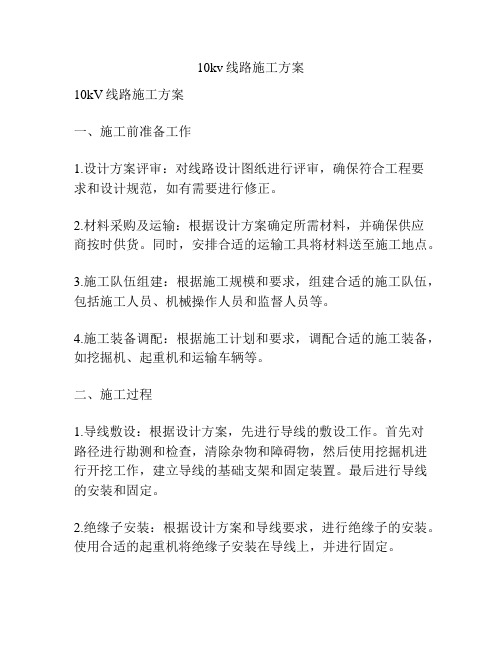 10kv 线路施工方案

10kV 线路施工方案

一、施工前准备工作

1.设计方案评审：对线路设计图纸进行评审，确保符合工程要求和设计规范，如有需要进行修正。

2.材料采购及运输：根据设计方案确定所需材料，并确保供应商按时供货。同时，安排合适的运输工具将材料送至施工地点。

3.施工队伍组建：根据施工规模和要求，组建合适的施工队伍，包括施工人员、机械操作人员和监督人员等。

4.施工装备调配：根据施工计划和要求，调配合适的施工装备，如挖掘机、起重机和运输车辆等。

二、施工过程

1.导线敷设：根据设计方案，先进行导线的敷设工作。首先对路径进行勘测和检查，清除杂物和障碍物，然后使用挖掘机进行开挖工作，建立导线的基础支架和固定装置。最后进行导线的安装和固定。

2.绝缘子安装：根据设计方案和导线要求，进行绝缘子的安装。使用合适的起重机将绝缘子安装在导线上，并进行固定。